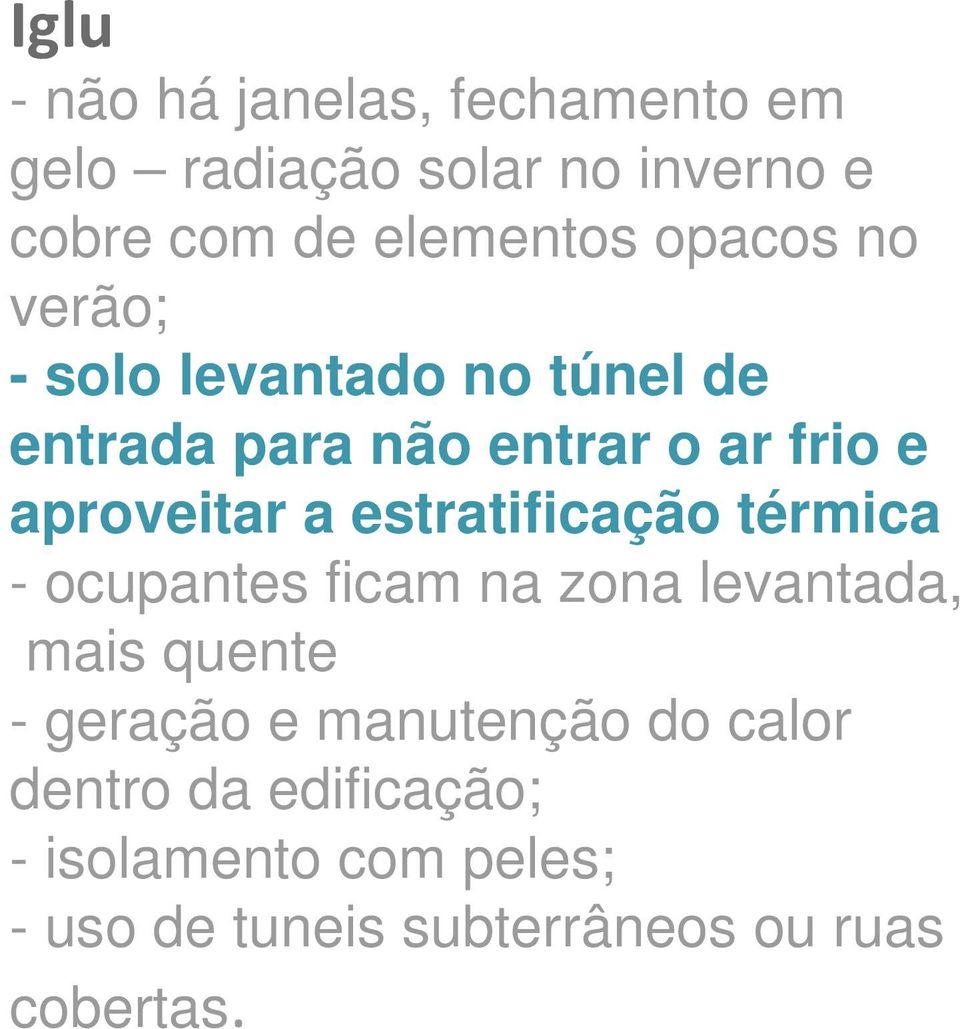 Iglu

- não há janelas, fechamento em gelo – radiação solar no inverno e cobre com de elementos opacos no verão;

- solo levantado no túnel de entrada para não entrar o ar frio e aproveitar a estratificação térmica

- ocupantes ficam na zona levantada, mais quente

- geração e manutenção do calor dentro da edificação;

- isolamento com peles;

- uso de tuneis subterrâneos ou ruas cobertas.